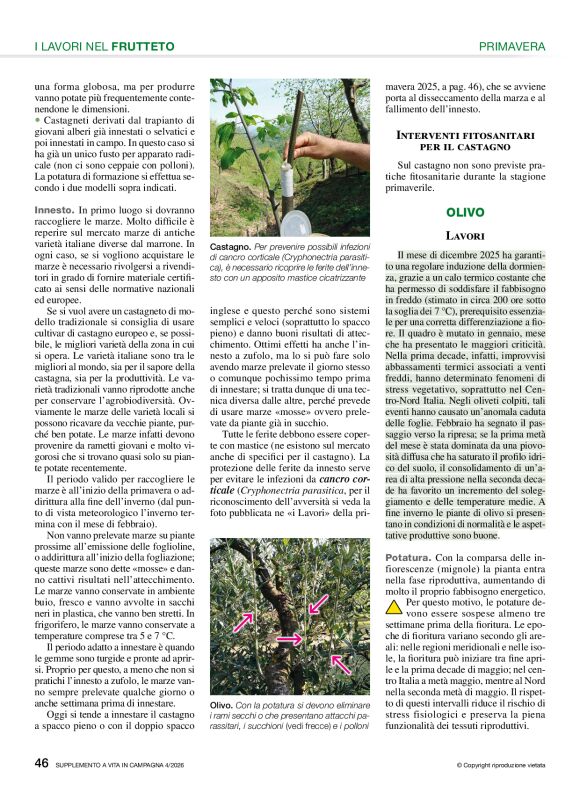 I LAVORI NEL FRUTTETO

PRIMAVERA

una forma globosa, ma per produrre vanno potate più frequentemente contenendone le dimensioni.
• Castagneti derivati dal trapianto di giovani alberi già innestati o selvatici e poi innestati in campo. In questo caso si ha già un unico fusto per apparato radicale (non ci sono ceppaie con polloni). La potatura di formazione si effettua secondo i due modelli sopra indicati.

Innesto. In primo luogo si dovranno raccogliere le marze. Molto difficile è reperire sul mercato marze di antiche varietà italiane diverse dal marrone. In ogni caso, se si vogliono acquistare le marze è necessario rivolgersi a rivenditori in grado di fornire materiale certificato ai sensi delle normative nazionali ed europee.

Se si vuol avere un castagneto di modello tradizionale si consiglia di usare cultivar di castagno europeo e, se possibile, le migliori varietà della zona in cui si opera. Le varietà italiane sono tra le migliori al mondo, sia per il sapore della castagna, sia per la produttività. Le varietà tradizionali vanno riprodotte anche per conservare l'agrobiodiversità. Ovviamente le marze delle varietà locali si possono ricavare da vecchie piante, purché ben potate. Le marze infatti devono provenire da rametti giovani e molto vigorosi che si trovano quasi solo su piante potate recentemente.

Il periodo valido per raccogliere le marze è all'inizio della primavera o addirittura alla fine dell'inverno (dal punto di vista meteorologico l'inverno termina con il mese di febbraio).

Non vanno prelevate marze su piante prossime all'emissione delle foglioline, o addirittura all'inizio della fogliazione; queste marze sono dette «mosse» e danno cattivi risultati nell'attecchimento. Le marze vanno conservate in ambiente buio, fresco e vanno avvolte in sacchi neri in plastica, che vanno ben stretti. In frigorifero, le marze vanno conservate a temperature comprese tra 5 e 7 °C.

Il periodo adatto a innestare è quando le gemme sono turgide e pronte ad aprirsi. Proprio per questo, a meno che non si pratichi l'innesto a zufolo, le marze vanno sempre prelevate qualche giorno o anche settimana prima di innestare.

Oggi si tende a innestare il castagno a spacco pieno o con il doppio spacco

Castagno. Per prevenire possibili infezioni di cancro corticale (Cryphonectria parasitica), è necessario ricoprire le ferite dell'innesto con un apposito mastice cicatrizzante

inglese e questo perché sono sistemi semplici e veloci (soprattutto lo spacco pieno) e danno buoni risultati di attecchimento. Ottimi effetti ha anche l'innesto a zufolo, ma lo si può fare solo avendo marze prelevate il giorno stesso o comunque pochissimo tempo prima di innestare; si tratta dunque di una tecnica diversa dalle altre, perché prevede di usare marze «mosse» ovvero prelevate da piante già in succhio.

Tutte le ferite debbono essere coperte con mastice (ne esistono sul mercato anche di specifici per il castagno). La protezione delle ferite da innesto serve per evitare le infezioni da cancro corticale (Cryphonectria parasitica, per il riconoscimento dell'avversità si veda la foto pubblicata ne «i Lavori» della pri-

Olivo. Con la potatura si devono eliminare i rami secchi o che presentano attacchi parassitari, i succhioni (vedi frecce) e i polloni

mavera 2025, a pag. 46), che se avviene porta al disseccamento della marza e al fallimento dell'innesto.

INTERVENTI FITOSANITARI PER IL CASTAGNO

Sul castagno non sono previste pratiche fitosanitarie durante la stagione primaverile.

OLIVO

LAVORI

Il mese di dicembre 2025 ha garantito una regolare induzione della dormienza, grazie a un calo termico costante che ha permesso di soddisfare il fabbisogno in freddo (stimato in circa 200 ore sotto la soglia dei 7 °C), prerequisito essenziale per una corretta differenziazione a fiore. Il quadro è mutato in gennaio, mese che ha presentato le maggiori criticità. Nella prima decade, infatti, improvvisi abbassamenti termici associati a venti freddi, hanno determinato fenomeni di stress vegetativo, soprattutto nel Centro-Nord Italia. Negli oliveti colpiti, tali eventi hanno causato un'anomala caduta delle foglie. Febbraio ha segnato il passaggio verso la ripresa; se la prima metà del mese è stata dominata da una piovosità diffusa che ha saturato il profilo idrico del suolo, il consolidamento di un'area di alta pressione nella seconda decade ha favorito un incremento del soleggiamento e delle temperature medie. A fine inverno le piante di olivo si presentano in condizioni di normalità e le aspettative produttive sono buone.

Potatura. Con la comparsa delle infiorescenze (mignole) la pianta entra nella fase riproduttiva, aumentando di molto il proprio fabbisogno energetico.
Per questo motivo, le potature devono essere sospese almeno tre settimane prima della fioritura. Le epoche di fioritura variano secondo gli areali: nelle regioni meridionali e nelle isole, la fioritura può iniziare tra fine aprile e la prima decade di maggio; nel centro Italia a metà maggio, mentre al Nord nella seconda metà di maggio. Il rispetto di questi intervalli riduce il rischio di stress fisiologici e preserva la piena funzionalità dei tessuti riproduttivi.

46 SUPPLEMENTO A VITA IN CAMPAGNA 4/2026

© Copyright riproduzione vietata